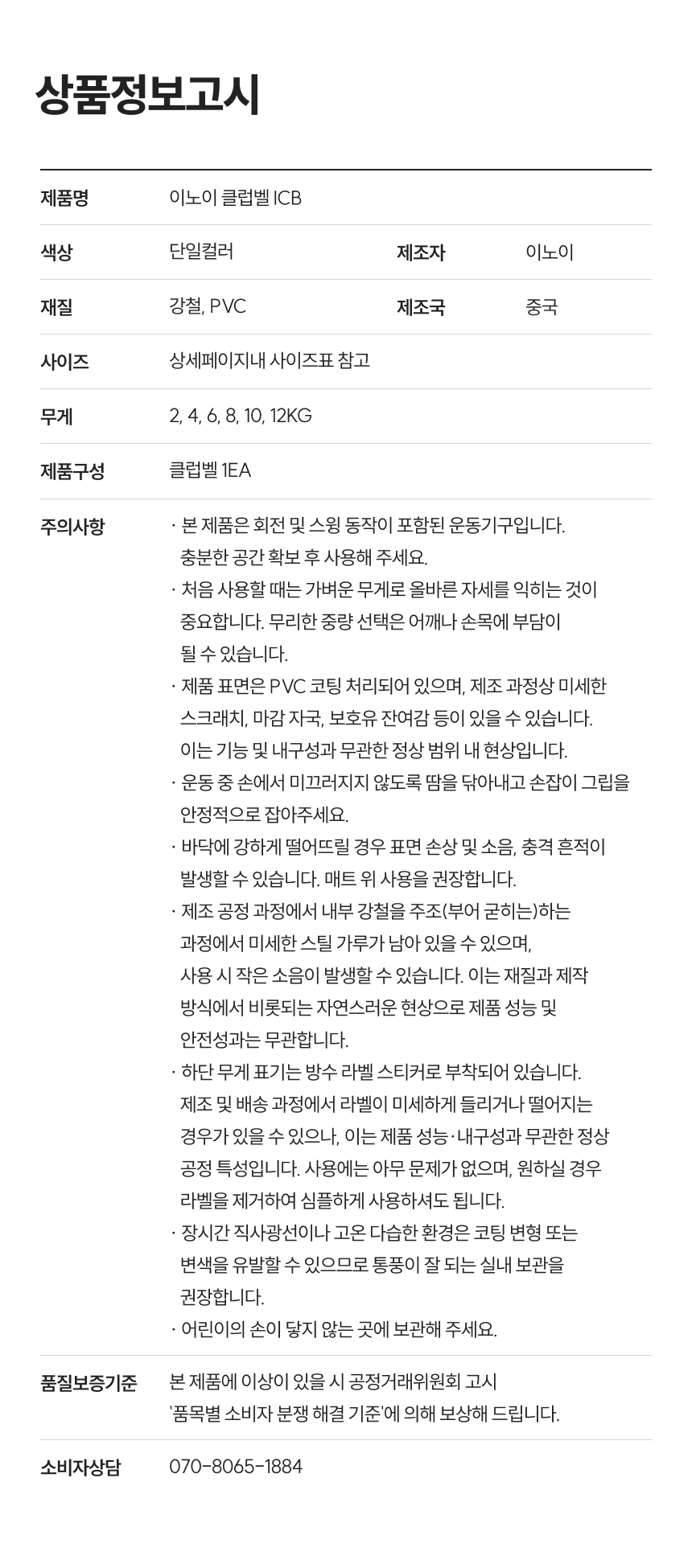 상품정보고시

| 제품명 | 이노이 클럽벨 ICB | | |
|---|---|---|---|
| 색상 | 단일컬러 | 제조자 | 이노이 |
| 재질 | 강철, PVC | 제조국 | 중국 |
| 사이즈 | 상세페이지내 사이즈표 참고 | | |
| 무게 | 2, 4, 6, 8, 10, 12KG | | |
| 제품구성 | 클럽벨 1EA | | |

주의사항

· 본 제품은 회전 및 스윙 동작이 포함된 운동기구입니다. 충분한 공간 확보 후 사용해 주세요.
· 처음 사용할 때는 가벼운 무게로 올바른 자세를 익히는 것이 중요합니다. 무리한 중량 선택은 어깨나 손목에 부담이 될 수 있습니다.
· 제품 표면은 PVC 코팅 처리되어 있으며, 제조 과정상 미세한 스크래치, 마감 자국, 보호유 잔여감 등이 있을 수 있습니다. 이는 기능 및 내구성과 무관한 정상 범위 내 현상입니다.
· 운동 중 손에서 미끄러지지 않도록 땀을 닦아내고 손잡이 그립을 안정적으로 잡아주세요.
· 바닥에 강하게 떨어뜨릴 경우 표면 손상 및 소음, 충격 흔적이 발생할 수 있습니다. 매트 위 사용을 권장합니다.
· 제조 공정 과정에서 내부 강철을 주조(부어 굳히는)하는 과정에서 미세한 스틸 가루가 남아 있을 수 있으며, 사용 시 작은 소음이 발생할 수 있습니다. 이는 재질과 제작 방식에서 비롯되는 자연스러운 현상으로 제품 성능 및 안전성과는 무관합니다.
· 하단 무게 표기는 방수 라벨 스티커로 부착되어 있습니다. 제조 및 배송 과정에서 라벨이 미세하게 들리거나 떨어지는 경우가 있을 수 있으나, 이는 제품 성능·내구성과 무관한 정상 공정 특성입니다. 사용에는 아무 문제가 없으며, 원하실 경우 라벨을 제거하여 심플하게 사용하셔도 됩니다.
· 장시간 직사광선이나 고온 다습한 환경은 코팅 변형 또는 변색을 유발할 수 있으므로 통풍이 잘 되는 실내 보관을 권장합니다.
· 어린이의 손이 닿지 않는 곳에 보관해 주세요.

품질보증기준

본 제품에 이상이 있을 시 공정거래위원회 고시 '품목별 소비자 분쟁 해결 기준'에 의해 보상해 드립니다.

소비자상담

070-8065-1884